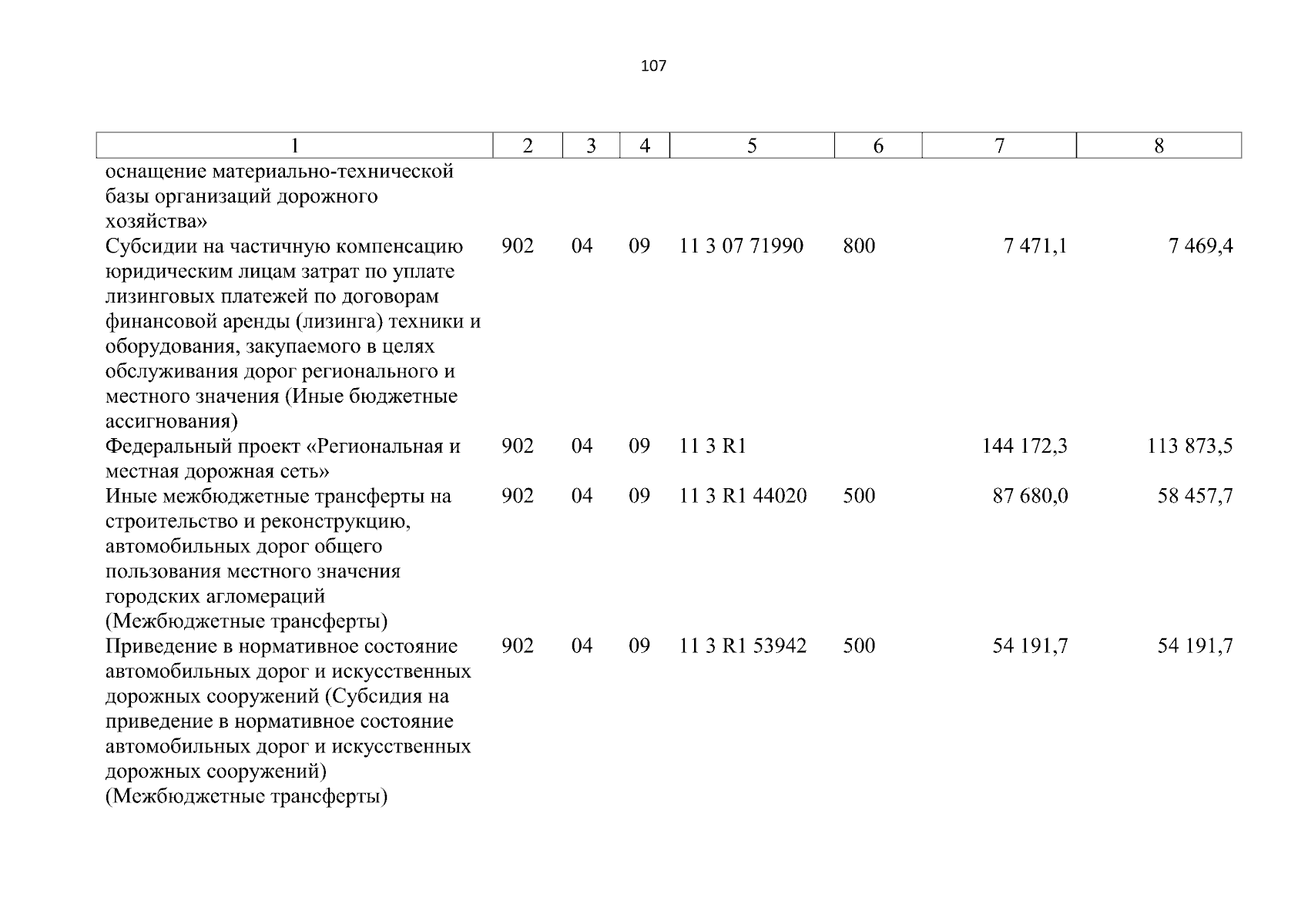 107

| 1 | 2 | 3 | 4 | 5 | 6 | 7 | 8 |
|---|---|---|---|---|---|---|---|
| оснащение материально-технической базы организаций дорожного хозяйства» | | | | | | | |
| Субсидии на частичную компенсацию юридическим лицам затрат по уплате лизинговых платежей по договорам финансовой аренды (лизинга) техники и оборудования, закупаемого в целях обслуживания дорог регионального и местного значения (Иные бюджетные ассигнования) | 902 | 04 | 09 | 11 3 07 71990 | 800 | 7 471,1 | 7 469,4 |
| Федеральный проект «Региональная и местная дорожная сеть» | 902 | 04 | 09 | 11 3 R1 | | 144 172,3 | 113 873,5 |
| Иные межбюджетные трансферты на строительство и реконструкцию, автомобильных дорог общего пользования местного значения городских агломераций (Межбюджетные трансферты) | 902 | 04 | 09 | 11 3 R1 44020 | 500 | 87 680,0 | 58 457,7 |
| Приведение в нормативное состояние автомобильных дорог и искусственных дорожных сооружений (Субсидия на приведение в нормативное состояние автомобильных дорог и искусственных дорожных сооружений) (Межбюджетные трансферты) | 902 | 04 | 09 | 11 3 R1 53942 | 500 | 54 191,7 | 54 191,7 |